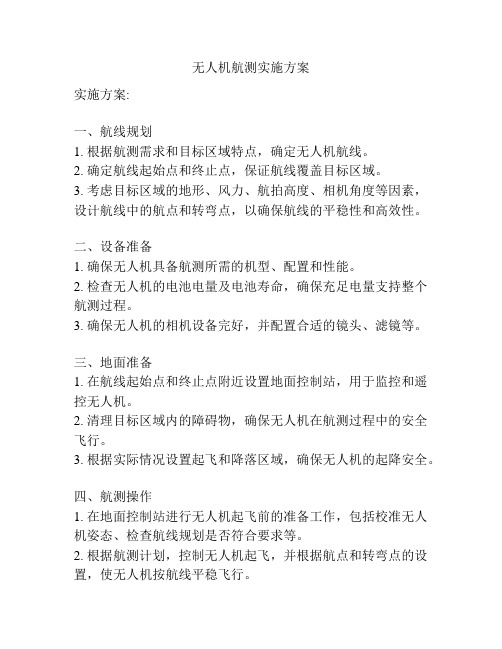 无人机航测实施方案

实施方案:

一、航线规划
1. 根据航测需求和目标区域特点，确定无人机航线。
2. 确定航线起始点和终止点，保证航线覆盖目标区域。
3. 考虑目标区域的地形、风力、航拍高度、相机角度等因素，设计航线中的航点和转弯点，以确保航线的平稳性和高效性。

二、设备准备
1. 确保无人机具备航测所需的机型、配置和性能。
2. 检查无人机的电池电量及电池寿命，确保充足电量支持整个航测过程。
3. 确保无人机的相机设备完好，并配置合适的镜头、滤镜等。

三、地面准备
1. 在航线起始点和终止点附近设置地面控制站，用于监控和遥控无人机。
2. 清理目标区域内的障碍物，确保无人机在航测过程中的安全飞行。
3. 根据实际情况设置起飞和降落区域，确保无人机的起降安全。

四、航测操作
1. 在地面控制站进行无人机起飞前的准备工作，包括校准无人机姿态、检查航线规划是否符合要求等。
2. 根据航测计划，控制无人机起飞，并根据航点和转弯点的设置，使无人机按航线平稳飞行。